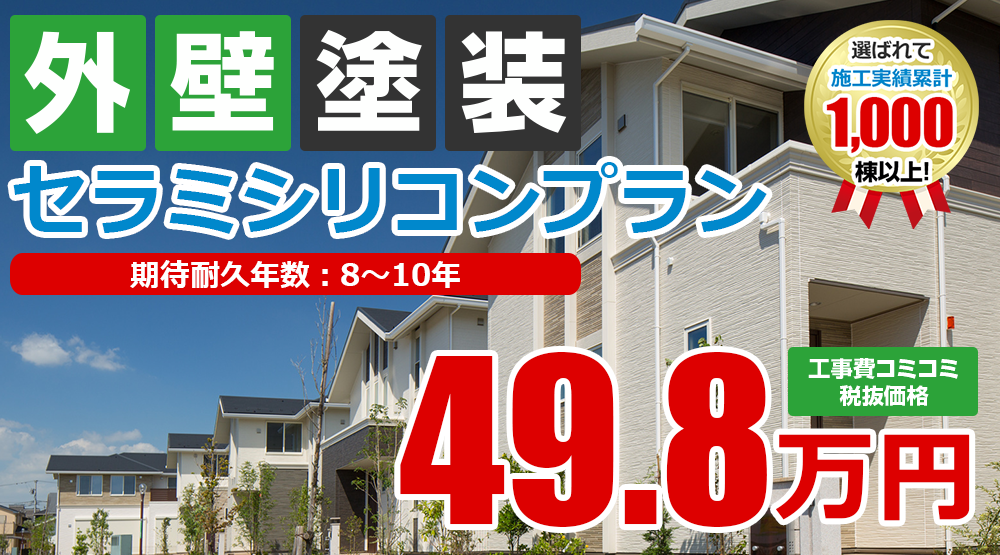 外壁塗装
セラミシリコンプラン
期待耐久年数：8～10年

選ばれて
施工実績累計
1,000
棟以上!

工事費コミコミ
税抜価格
49.8万円